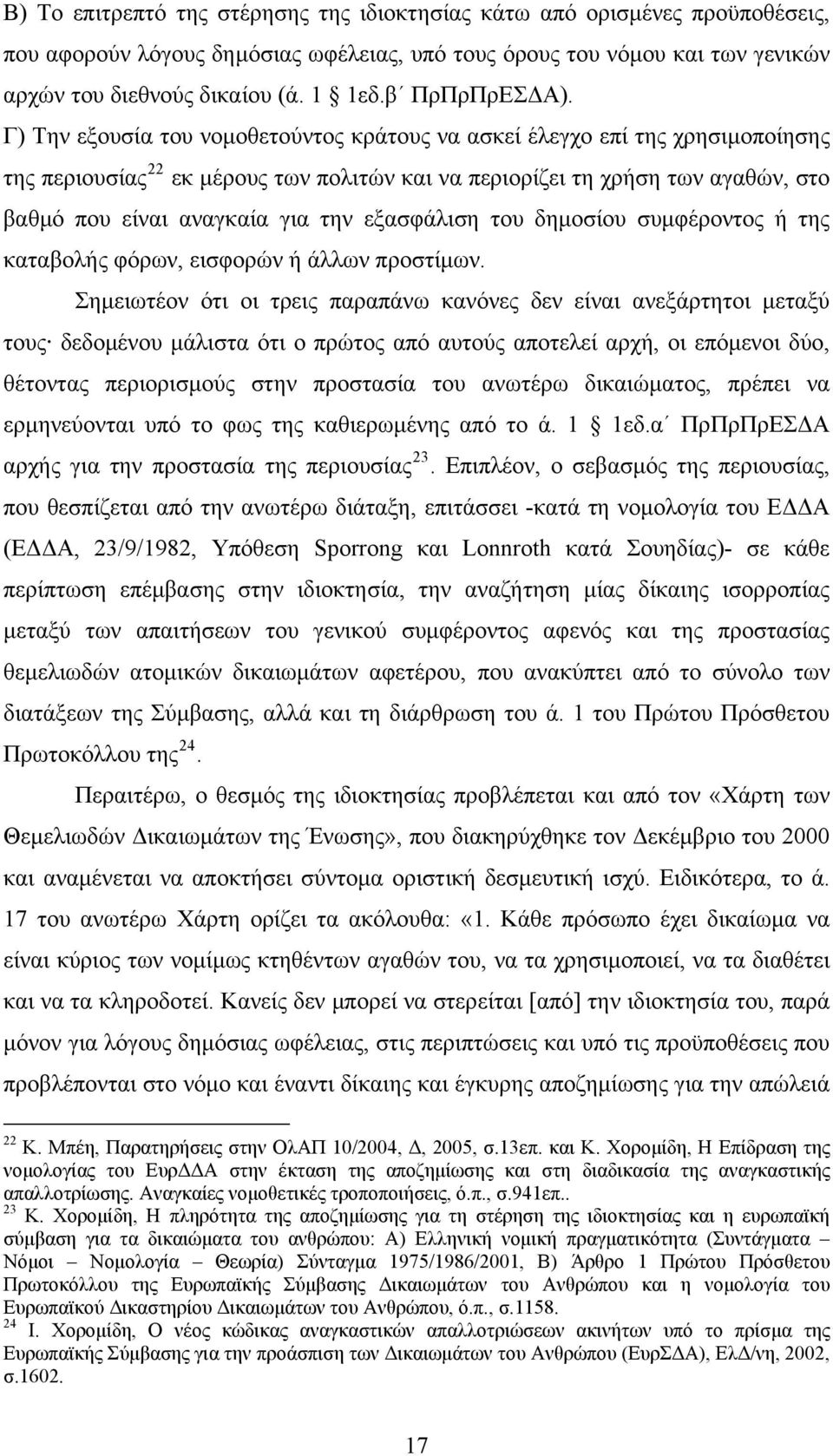 Β) Το επιτρεπτό της στέρησης της ιδιοκτησίας κάτω από ορισμένες προϋποθέσεις, που αφορούν λόγους δημόσιας ωφέλειας, υπό τους όρους του νόμου και των γενικών αρχών του διεθνούς δικαίου (ά. 1 1εδ.β΄ ΠρΠρΠρΕΣΔΑ).

Γ) Την εξουσία του νομοθετούντος κράτους να ασκεί έλεγχο επί της χρησιμοποίησης της περιουσίας$^{22}$ εκ μέρους των πολιτών και να περιορίζει τη χρήση των αγαθών, στο βαθμό που είναι αναγκαία για την εξασφάλιση του δημοσίου συμφέροντος ή της καταβολής φόρων, εισφορών ή άλλων προστίμων.

Σημειωτέον ότι οι τρεις παραπάνω κανόνες δεν είναι ανεξάρτητοι μεταξύ τους· δεδομένου μάλιστα ότι ο πρώτος από αυτούς αποτελεί αρχή, οι επόμενοι δύο, θέτοντας περιορισμούς στην προστασία του ανωτέρω δικαιώματος, πρέπει να ερμηνεύονται υπό το φως της καθιερωμένης από το ά. 1 1εδ.α΄ ΠρΠρΠρΕΣΔΑ αρχής για την προστασία της περιουσίας$^{23}$. Επιπλέον, ο σεβασμός της περιουσίας, που θεσπίζεται από την ανωτέρω διάταξη, επιτάσσει -κατά τη νομολογία του ΕΔΔΑ (ΕΔΔΑ, 23/9/1982, Υπόθεση Sporrong και Lonnroth κατά Σουηδίας)- σε κάθε περίπτωση επέμβασης στην ιδιοκτησία, την αναζήτηση μίας δίκαιης ισορροπίας μεταξύ των απαιτήσεων του γενικού συμφέροντος αφενός και της προστασίας θεμελιωδών ατομικών δικαιωμάτων αφετέρου, που ανακύπτει από το σύνολο των διατάξεων της Σύμβασης, αλλά και τη διάρθρωση του ά. 1 του Πρώτου Πρόσθετου Πρωτοκόλλου της$^{24}$.

Περαιτέρω, ο θεσμός της ιδιοκτησίας προβλέπεται και από τον «Χάρτη των Θεμελιωδών Δικαιωμάτων της Ένωσης», που διακηρύχθηκε τον Δεκέμβριο του 2000 και αναμένεται να αποκτήσει σύντομα οριστική δεσμευτική ισχύ. Ειδικότερα, το ά. 17 του ανωτέρω Χάρτη ορίζει τα ακόλουθα: «1. Κάθε πρόσωπο έχει δικαίωμα να είναι κύριος των νομίμως κτηθέντων αγαθών του, να τα χρησιμοποιεί, να τα διαθέτει και να τα κληροδοτεί. Κανείς δεν μπορεί να στερείται [από] την ιδιοκτησία του, παρά μόνον για λόγους δημόσιας ωφέλειας, στις περιπτώσεις και υπό τις προϋποθέσεις που προβλέπονται στο νόμο και έναντι δίκαιης και έγκυρης αποζημίωσης για την απώλειά

$^{22}$ Κ. Μπέη, Παρατηρήσεις στην ΟλΑΠ 10/2004, Δ, 2005, σ.13επ. και Κ. Χορομίδη, Η Επίδραση της νομολογίας του ΕυρΔΔΑ στην έκταση της αποζημίωσης και στη διαδικασία της αναγκαστικής απαλλοτρίωσης. Αναγκαίες νομοθετικές τροποποιήσεις, ό.π., σ.941επ..
$^{23}$ Κ. Χορομίδη, Η πληρότητα της αποζημίωσης για τη στέρηση της ιδιοκτησίας και η ευρωπαϊκή σύμβαση για τα δικαιώματα του ανθρώπου: Α) Ελληνική νομική πραγματικότητα (Συντάγματα – Νόμοι – Νομολογία – Θεωρία) Σύνταγμα 1975/1986/2001, Β) Άρθρο 1 Πρώτου Πρόσθετου Πρωτοκόλλου της Ευρωπαϊκής Σύμβασης Δικαιωμάτων του Ανθρώπου και η νομολογία του Ευρωπαϊκού Δικαστηρίου Δικαιωμάτων του Ανθρώπου, ό.π., σ.1158.
$^{24}$ Ι. Χορομίδη, Ο νέος κώδικας αναγκαστικών απαλλοτριώσεων ακινήτων υπό το πρίσμα της Ευρωπαϊκής Σύμβασης για την προάσπιση των Δικαιωμάτων του Ανθρώπου (ΕυρΣΔΑ), ΕλΔ/νη, 2002, σ.1602.

17